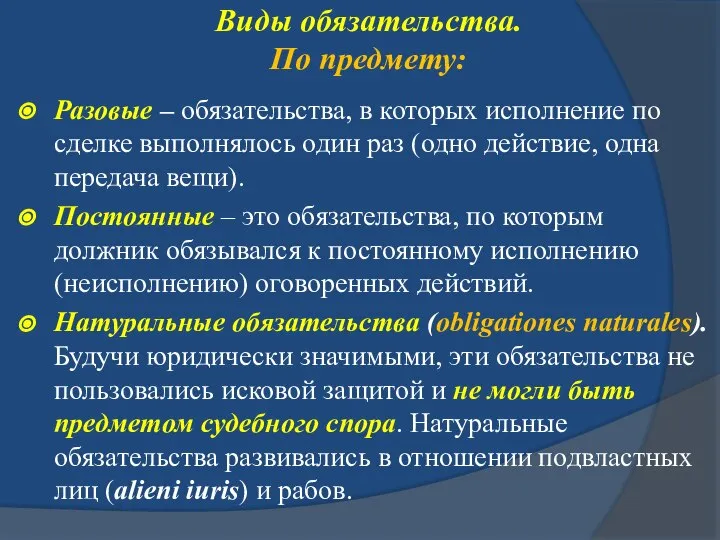 Виды обязательства.
По предмету:

Разовые – обязательства, в которых исполнение по сделке выполнялось один раз (одно действие, одна передача вещи).

Постоянные – это обязательства, по которым должник обязывался к постоянному исполнению (неисполнению) оговоренных действий.

Натуральные обязательства (obligationes naturales). Будучи юридически значимыми, эти обязательства не пользовались исковой защитой и не могли быть предметом судебного спора. Натуральные обязательства развивались в отношении подвластных лиц (alieni iuris) и рабов.